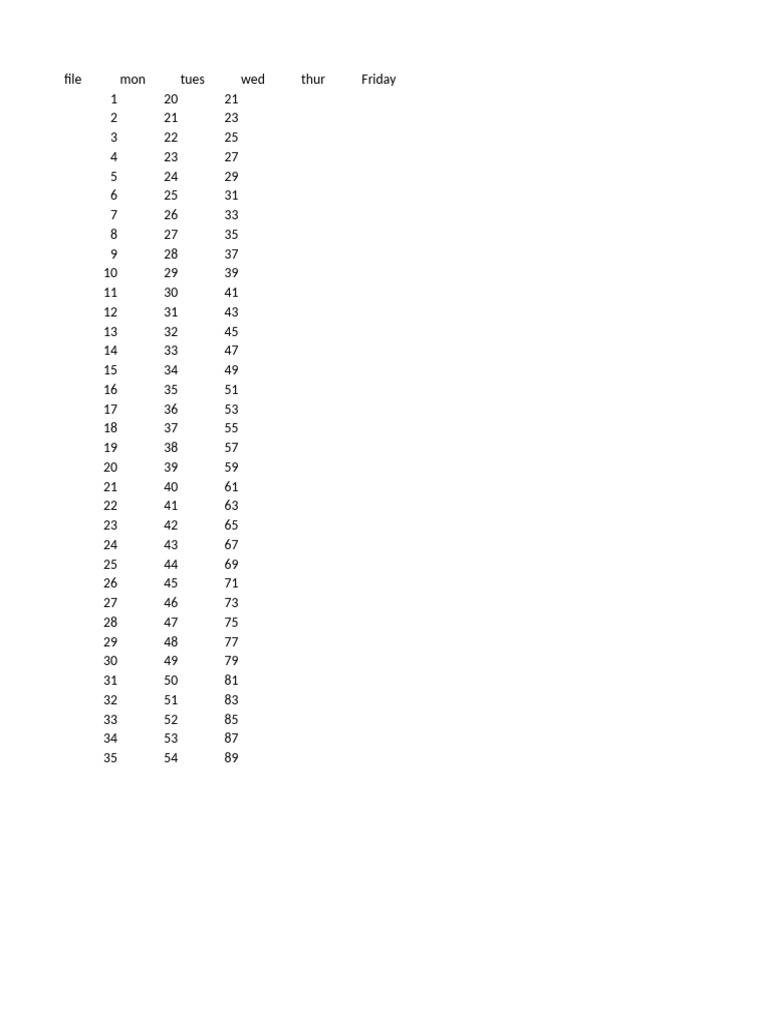 | file | mon | tues | wed | thur | Friday |
|---|---|---|---|---|---|
| | 1 | 20 | 21 | | |
| | 2 | 21 | 23 | | |
| | 3 | 22 | 25 | | |
| | 4 | 23 | 27 | | |
| | 5 | 24 | 29 | | |
| | 6 | 25 | 31 | | |
| | 7 | 26 | 33 | | |
| | 8 | 27 | 35 | | |
| | 9 | 28 | 37 | | |
| | 10 | 29 | 39 | | |
| | 11 | 30 | 41 | | |
| | 12 | 31 | 43 | | |
| | 13 | 32 | 45 | | |
| | 14 | 33 | 47 | | |
| | 15 | 34 | 49 | | |
| | 16 | 35 | 51 | | |
| | 17 | 36 | 53 | | |
| | 18 | 37 | 55 | | |
| | 19 | 38 | 57 | | |
| | 20 | 39 | 59 | | |
| | 21 | 40 | 61 | | |
| | 22 | 41 | 63 | | |
| | 23 | 42 | 65 | | |
| | 24 | 43 | 67 | | |
| | 25 | 44 | 69 | | |
| | 26 | 45 | 71 | | |
| | 27 | 46 | 73 | | |
| | 28 | 47 | 75 | | |
| | 29 | 48 | 77 | | |
| | 30 | 49 | 79 | | |
| | 31 | 50 | 81 | | |
| | 32 | 51 | 83 | | |
| | 33 | 52 | 85 | | |
| | 34 | 53 | 87 | | |
| | 35 | 54 | 89 | | |